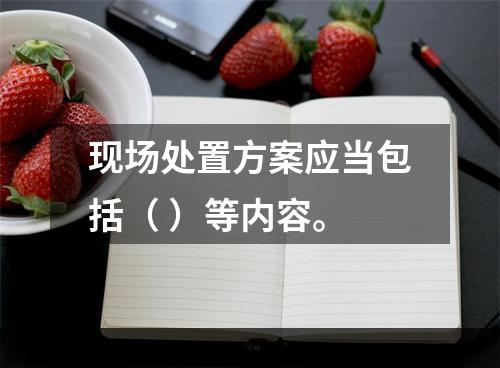 现场处置方案应当包括（）等内容。